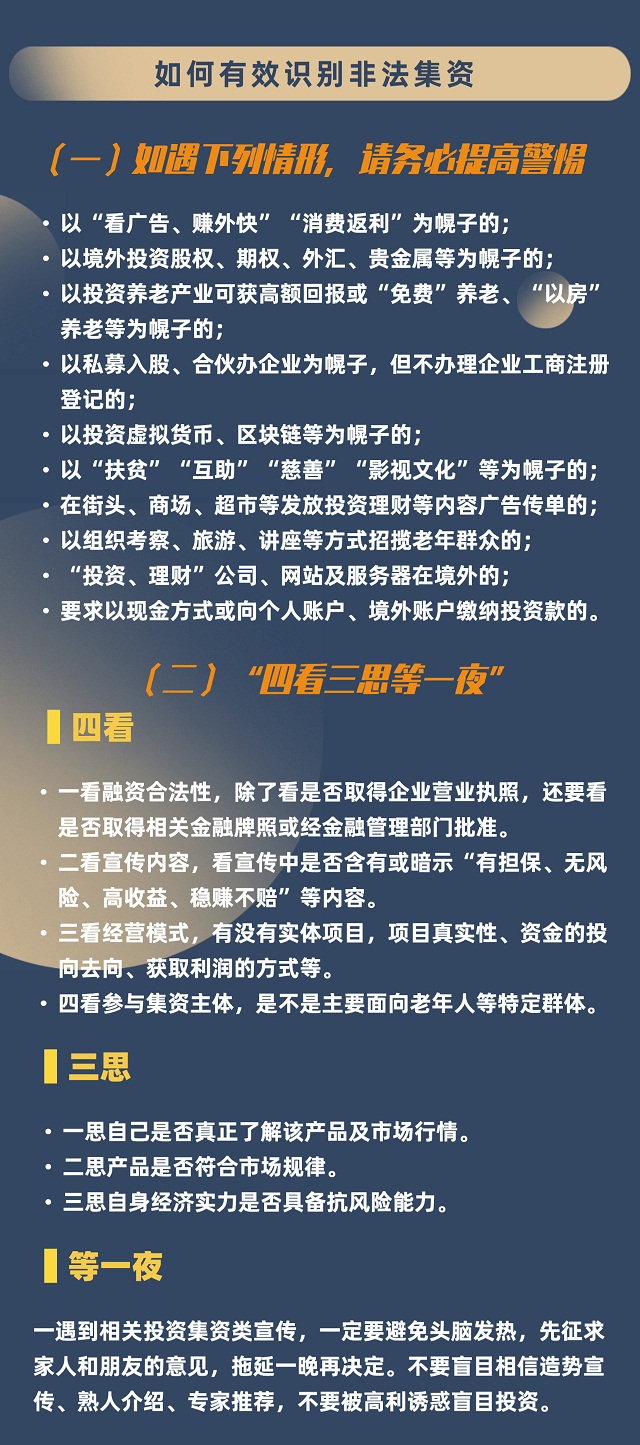 如何有效识别非法集资

（一）如遇下列情形，请务必提高警惕

• 以“看广告、赚外快”“消费返利”为幌子的；
• 以境外投资股权、期权、外汇、贵金属等为幌子的；
• 以投资养老产业可获高额回报或“免费”养老、“以房”养老等为幌子的；
• 以私募入股、合伙办企业为幌子，但不办理企业工商注册登记的；
• 以投资虚拟货币、区块链等为幌子的；
• 以“扶贫”“互助”“慈善”“影视文化”等为幌子的；
• 在街头、商场、超市等发放投资理财等内容广告传单的；
• 以组织考察、旅游、讲座等方式招揽老年群众的；
• “投资、理财”公司、网站及服务器在境外的；
• 要求以现金方式或向个人账户、境外账户缴纳投资款的。

（二）“四看三思等一夜”

四看

• 一看融资合法性，除了看是否取得企业营业执照，还要看是否取得相关金融牌照或经金融管理部门批准。
• 二看宣传内容，看宣传中是否含有或暗示“有担保、无风险、高收益、稳赚不赔”等内容。
• 三看经营模式，有没有实体项目，项目真实性、资金的投向去向、获取利润的方式等。
• 四看参与集资主体，是不是主要面向老年人等特定群体。

三思

• 一思自己是否真正了解该产品及市场行情。
• 二思产品是否符合市场规律。
• 三思自身经济实力是否具备抗风险能力。

等一夜

一遇到相关投资集资类宣传，一定要避免头脑发热，先征求家人和朋友的意见，拖延一晚再决定。不要盲目相信造势宣传、熟人介绍、专家推荐，不要被高利诱惑盲目投资。